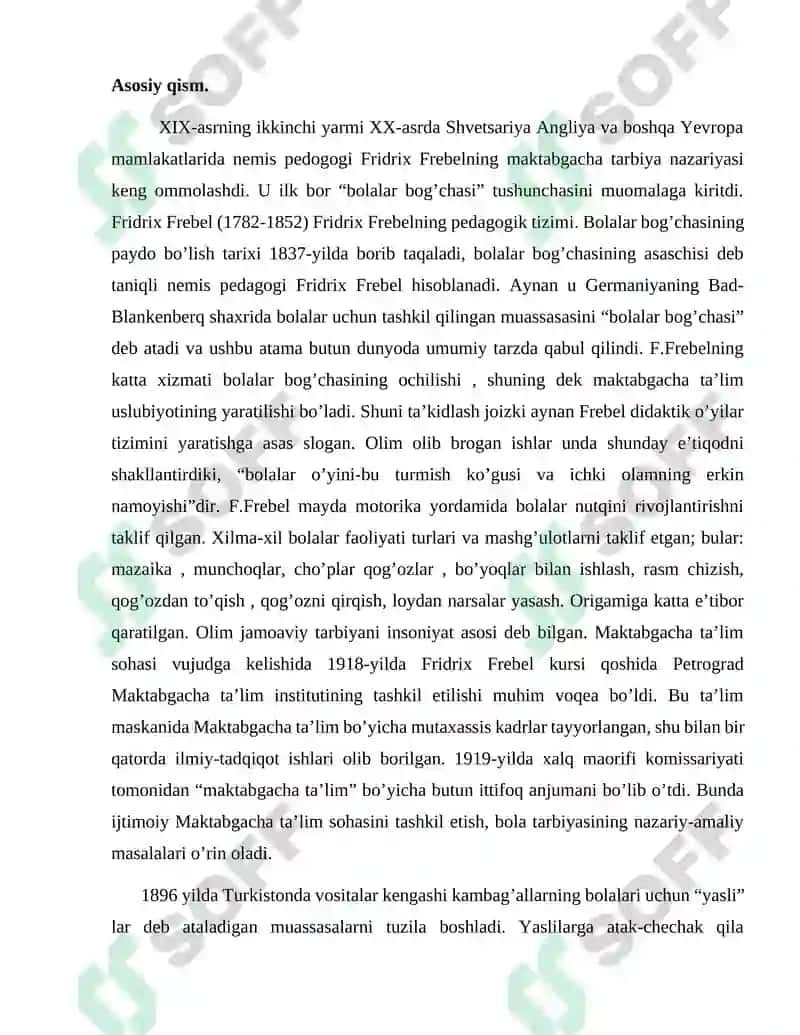 Asosiy qism.

XIX-asrning ikkinchi yarmi XX-asrda Shvetsariya Angliya va boshqa Yevropa mamlakatlarida nemis pedogogi Fridrix Frebelning maktabgacha tarbiya nazariyasi keng ommolashdi. U ilk bor “bolalar bog’chasi” tushunchasini muomalaga kiritdi. Fridrix Frebel (1782-1852) Fridrix Frebelning pedagogik tizimi. Bolalar bog’chasining paydo bo’lish tarixi 1837-yilda borib taqaladi, bolalar bog’chasining asaschisi deb taniqli nemis pedagogi Fridrix Frebel hisoblanadi. Aynan u Germaniyaning Bad-Blankenberq shaxrida bolalar uchun tashkil qilingan muassasasini “bolalar bog’chasi” deb atadi va ushbu atama butun dunyoda umumiy tarzda qabul qilindi. F.Frebelning katta xizmati bolalar bog’chasining ochilishi , shuning dek maktabgacha ta’lim uslubiyotining yaratilishi bo’ladi. Shuni ta’kidlash joizki aynan Frebel didaktik o’yilar tizimini yaratishga asas slogan. Olim olib brogan ishlar unda shunday e’tiqodni shakllantirdiki, “bolalar o’yini-bu turmish ko’gusi va ichki olamning erkin namoyishi”dir. F.Frebel mayda motorika yordamida bolalar nutqini rivojlantirishni taklif qilgan. Xilma-xil bolalar faoliyati turlari va mashg’ulotlarni taklif etgan; bular: mazaika , munchoqlar, cho’plar qog’ozlar , bo’yoqlar bilan ishlash, rasm chizish, qog’ozdan to’qish , qog’ozni qirqish, loydan narsalar yasash. Origamiga katta e’tibor qaratilgan. Olim jamoaviy tarbiyani insoniyat asosi deb bilgan. Maktabgacha ta’lim sohasi vujudga kelishida 1918-yilda Fridrix Frebel kursi qoshida Petrograd Maktabgacha ta’lim institutining tashkil etilishi muhim voqea bo’ldi. Bu ta’lim maskanida Maktabgacha ta’lim bo’yicha mutaxassis kadrlar tayyorlangan, shu bilan bir qatorda ilmiy-tadqiqot ishlari olib borilgan. 1919-yilda xalq maorifi komissariyati tomonidan “maktabgacha ta’lim” bo’yicha butun ittifoq anjumani bo’lib o’tdi. Bunda ijtimoiy Maktabgacha ta’lim sohasini tashkil etish, bola tarbiyasining nazariy-amaliy masalalari o’rin oladi.

1896 yilda Turkistonda vositalar kengashi kambag’allarning bolalari uchun “yasli” lar deb ataladigan muassasalarni tuzila boshladi. Yaslilarga atak-chechak qila